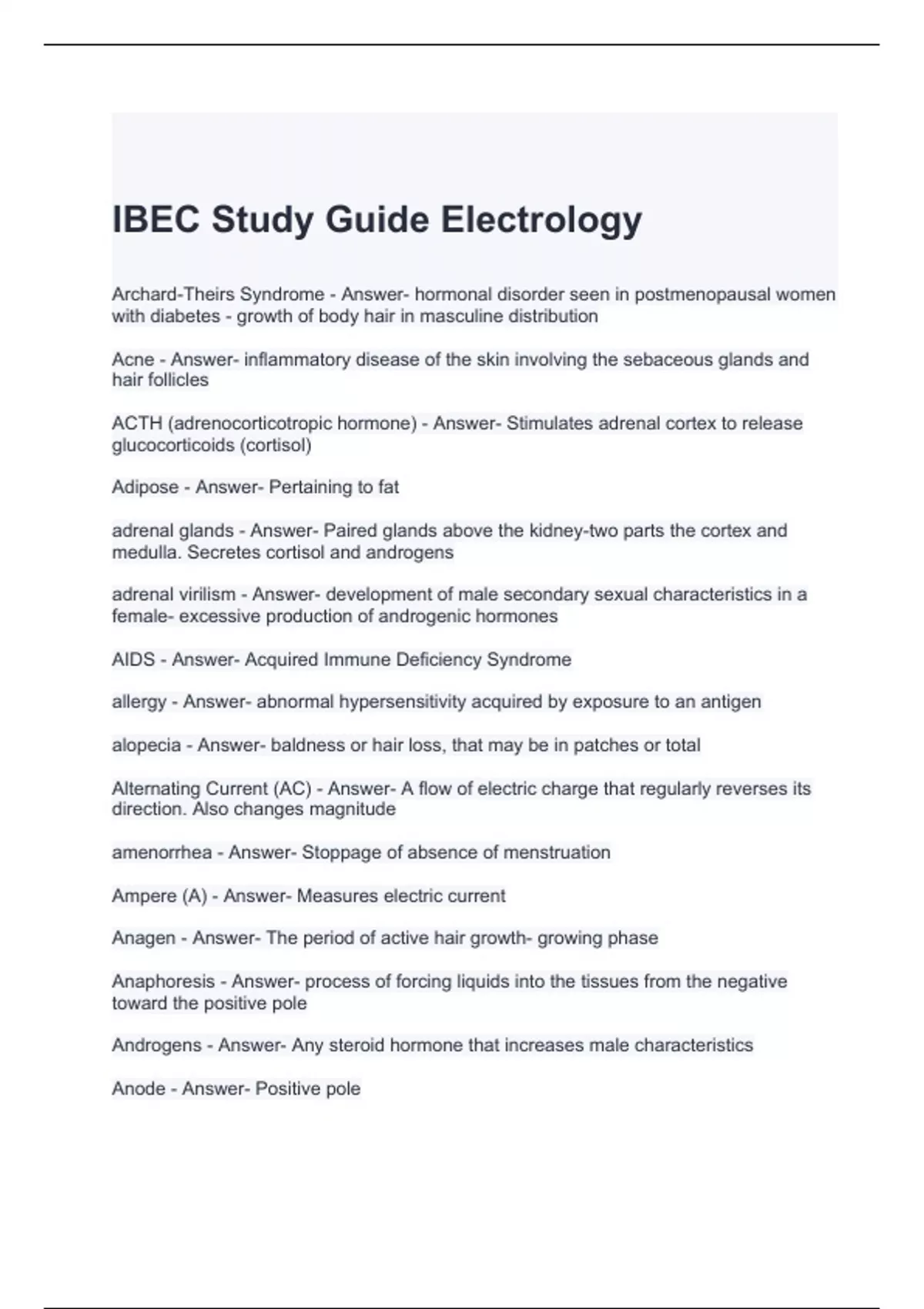 IBEC Study Guide Electrology

Archard-Theirs Syndrome - Answer- hormonal disorder seen in postmenopausal women with diabetes - growth of body hair in masculine distribution

Acne - Answer- inflammatory disease of the skin involving the sebaceous glands and hair follicles

ACTH (adrenocorticotropic hormone) - Answer- Stimulates adrenal cortex to release glucocorticoids (cortisol)

Adipose - Answer- Pertaining to fat

adrenal glands - Answer- Paired glands above the kidney-two parts the cortex and medulla. Secretes cortisol and androgens

adrenal virilism - Answer- development of male secondary sexual characteristics in a female- excessive production of androgenic hormones

AIDS - Answer- Acquired Immune Deficiency Syndrome

allergy - Answer- abnormal hypersensitivity acquired by exposure to an antigen

alopecia - Answer- baldness or hair loss, that may be in patches or total

Alternating Current (AC) - Answer- A flow of electric charge that regularly reverses its direction. Also changes magnitude

amenorrhea - Answer- Stoppage of absence of menstruation

Ampere (A) - Answer- Measures electric current

Anagen - Answer- The period of active hair growth- growing phase

Anaphoresis - Answer- process of forcing liquids into the tissues from the negative toward the positive pole

Androgens - Answer- Any steroid hormone that increases male characteristics

Anode - Answer- Positive pole